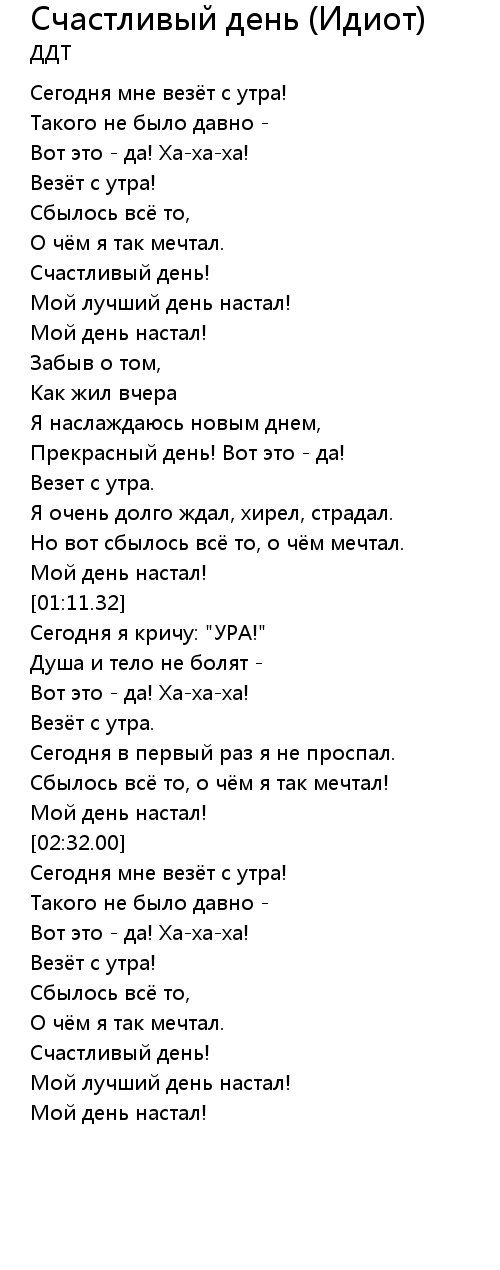 Счастливый день (Идиот)
ДДТ

Сегодня мне везёт с утра!
Такого не было давно -
Вот это - да! Ха-ха-ха!
Везёт с утра!
Сбылось всё то,
О чём я так мечтал.
Счастливый день!
Мой лучший день настал!
Мой день настал!
Забыв о том,
Как жил вчера
Я наслаждаюсь новым днем,
Прекрасный день! Вот это - да!
Везет с утра.
Я очень долго ждал, хирел, страдал.
Но вот сбылось всё то, о чём мечтал.
Мой день настал!
[01:11.32]
Сегодня я кричу: "УРА!"
Душа и тело не болят -
Вот это - да! Ха-ха-ха!
Везёт с утра.
Сегодня в первый раз я не проспал.
Сбылось всё то, о чём я так мечтал!
Мой день настал!
[02:32.00]
Сегодня мне везёт с утра!
Такого не было давно -
Вот это - да! Ха-ха-ха!
Везёт с утра!
Сбылось всё то,
О чём я так мечтал.
Счастливый день!
Мой лучший день настал!
Мой день настал!